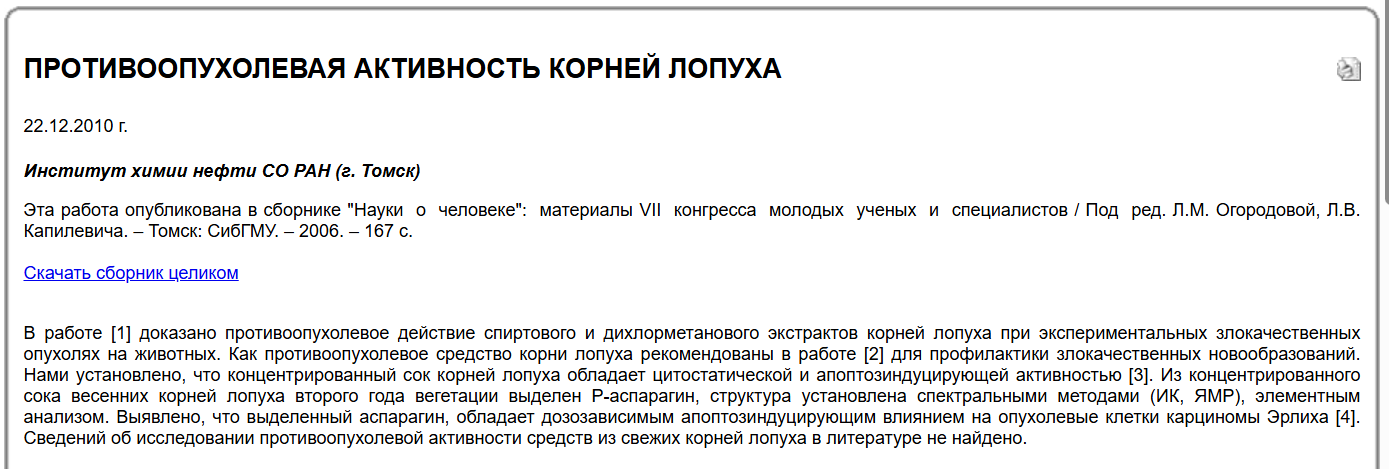 ПРОТИВООПУХОЛЕВАЯ АКТИВНОСТЬ КОРНЕЙ ЛОПУХА

22.12.2010 г.

Институт химии нефти СО РАН (г. Томск)

Эта работа опубликована в сборнике "Науки о человеке": материалы VII конгресса молодых ученых и специалистов / Под ред. Л.М. Огородовой, Л.В. Капилевича. – Томск: СибГМУ. – 2006. – 167 с.

Скачать сборник целиком

В работе [1] доказано противоопухолевое действие спиртового и дихлорметанового экстрактов корней лопуха при экспериментальных злокачественных опухолях на животных. Как противоопухолевое средство корни лопуха рекомендованы в работе [2] для профилактики злокачественных новообразований. Нами установлено, что концентрированный сок корней лопуха обладает цитостатической и апоптозиндуцирующей активностью [3]. Из концентрированного сока весенних корней лопуха второго года вегетации выделен Р-аспарагин, структура установлена спектральными методами (ИК, ЯМР), элементным анализом. Выявлено, что выделенный аспарагин, обладает дозозависимым апоптозиндуцирующим влиянием на опухолевые клетки карциномы Эрлиха [4]. Сведений об исследовании противоопухолевой активности средств из свежих корней лопуха в литературе не найдено.